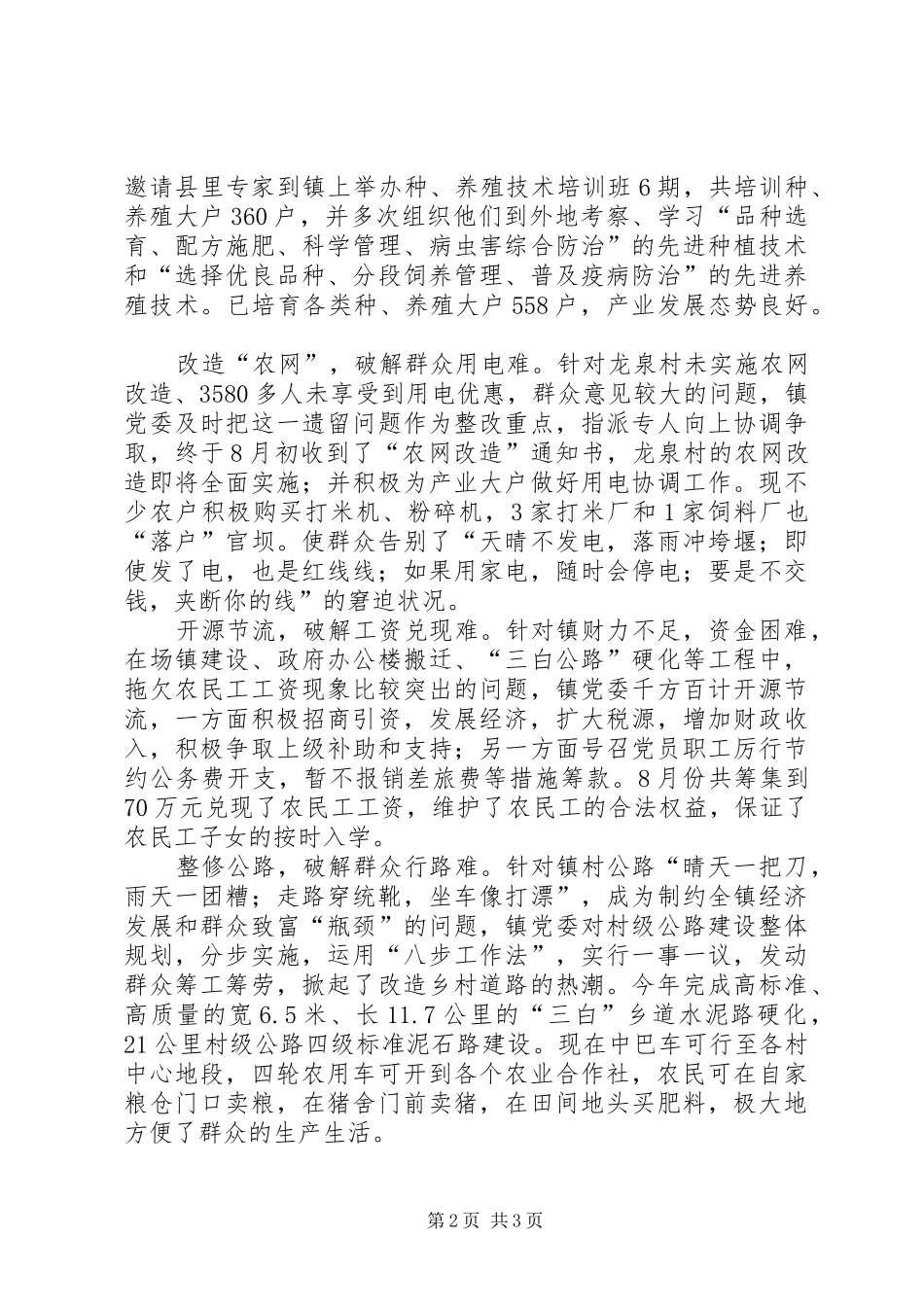 邀请县里专家到镇上举办种、养殖技术培训班6期，共培训种、养殖大户360户，并多次组织他们到外地考察、学习“品种选育、配方施肥、科学管理、病虫害综合防治”的先进种植技术和“选择优良品种、分段饲养管理、普及疫病防治”的先进养殖技术。已培育各类种、养殖大户558户，产业发展态势良好。

改造“农网”，破解群众用电难。针对龙泉村未实施农网改造、3580多人未享受到用电优惠，群众意见较大的问题，镇党委及时把这一遗留问题作为整改重点，指派专人向上协调争取，终于8月初收到了“农网改造”通知书，龙泉村的农网改造即将全面实施；并积极为产业大户做好用电协调工作。现不少农户积极购买打米机、粉碎机，3家打米厂和1家饲料厂也“落户”官坝。使群众告别了“天晴不发电，落雨冲垮堰；即使发了电，也是红线线；如果用家电，随时会停电；要是不交钱，夹断你的线”的窘迫状况。

开源节流，破解工资兑现难。针对镇财力不足，资金困难，在场镇建设、政府办公楼搬迁、“三白公路”硬化等工程中，拖欠农民工工资现象比较突出的问题，镇党委千方百计开源节流，一方面积极招商引资，发展经济，扩大税源，增加财政收入，积极争取上级补助和支持；另一方面号召党员职工厉行节约公务费开支，暂不报销差旅费等措施筹款。8月份共筹集到70万元兑现了农民工工资，维护了农民工的合法权益，保证了农民工子女的按时入学。

整修公路，破解群众行路难。针对镇村公路“晴天一把刀，雨天一团糟；走路穿统靴，坐车像打漂”，成为制约全镇经济发展和群众致富“瓶颈”的问题，镇党委对村级公路建设整体规划，分步实施，运用“八步工作法”，实行一事一议，发动群众筹工筹劳，掀起了改造乡村道路的热潮。今年完成高标准、高质量的宽6.5米、长11.7公里的“三白”乡道水泥路硬化，21公里村级公路四级标准泥石路建设。现在中巴车可行至各村中心地段，四轮农用车可开到各个农业合作社，农民可在自家粮仓门口卖粮，在猪舍门前卖猪，在田间地头买肥料，极大地方便了群众的生产生活。

第2页 共3页